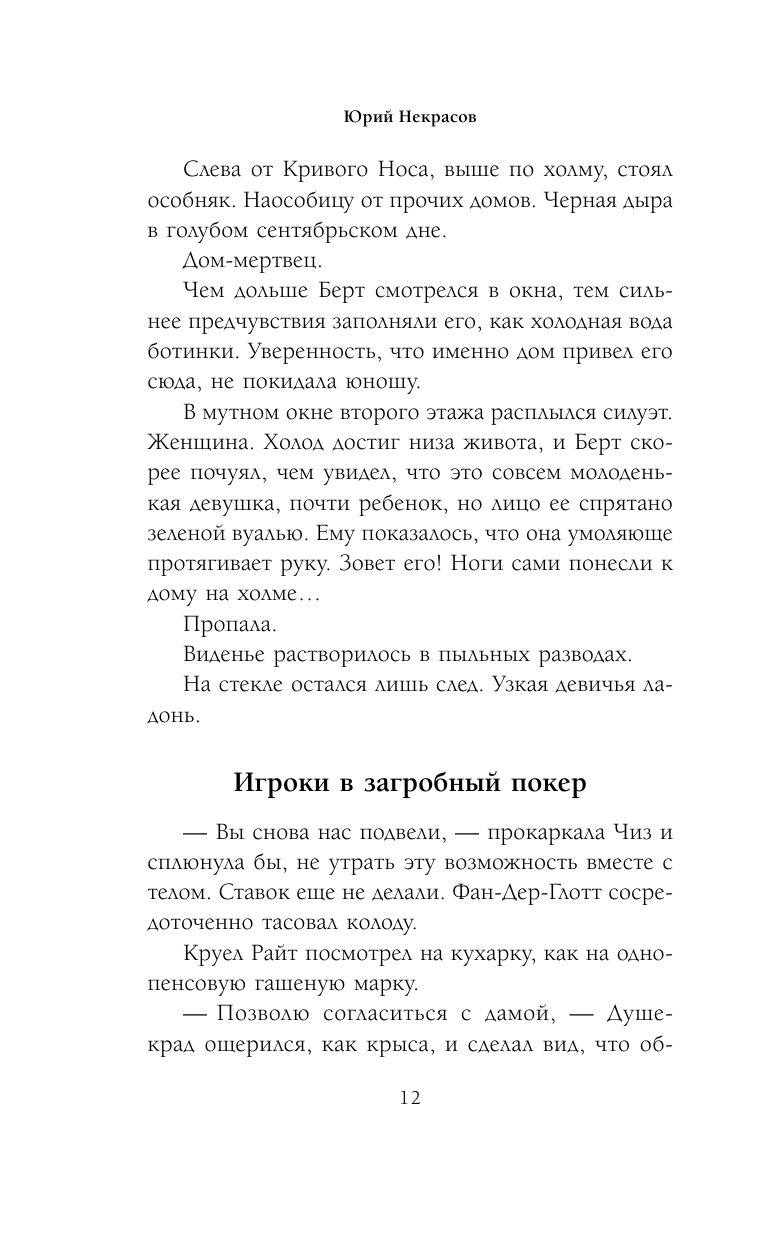 Юрий Некрасов

Слева от Кривого Носа, выше по холму, стоял особняк. Наособицу от прочих домов. Черная дыра в голубом сентябрьском дне.

Дом-мертвец.

Чем дольше Берт смотрелся в окна, тем сильнее предчувствия заполняли его, как холодная вода ботинки. Уверенность, что именно дом привел его сюда, не покидала юношу.

В мутном окне второго этажа расплылся силуэт. Женщина. Холод достиг низа живота, и Берт скорее почуял, чем увидел, что это совсем молоденькая девушка, почти ребенок, но лицо ее спрятано зеленой вуалью. Ему показалось, что она умоляюще протягивает руку. Зовет его! Ноги сами понесли к дому на холме…

Пропала.

Виденье растворилось в пыльных разводах.

На стекле остался лишь след. Узкая девичья ладонь.

Игроки в загробный покер

— Вы снова нас подвели, — прокаркала Чиз и сплюнула бы, не утрать эту возможность вместе с телом. Ставок еще не делали. Фан-Дер-Глотт сосредоточенно тасовал колоду.

Круел Райт посмотрел на кухарку, как на однопенсовую гашеную марку.

— Позволю согласиться с дамой, — Душекрад ощерился, как крыса, и сделал вид, что об-

12